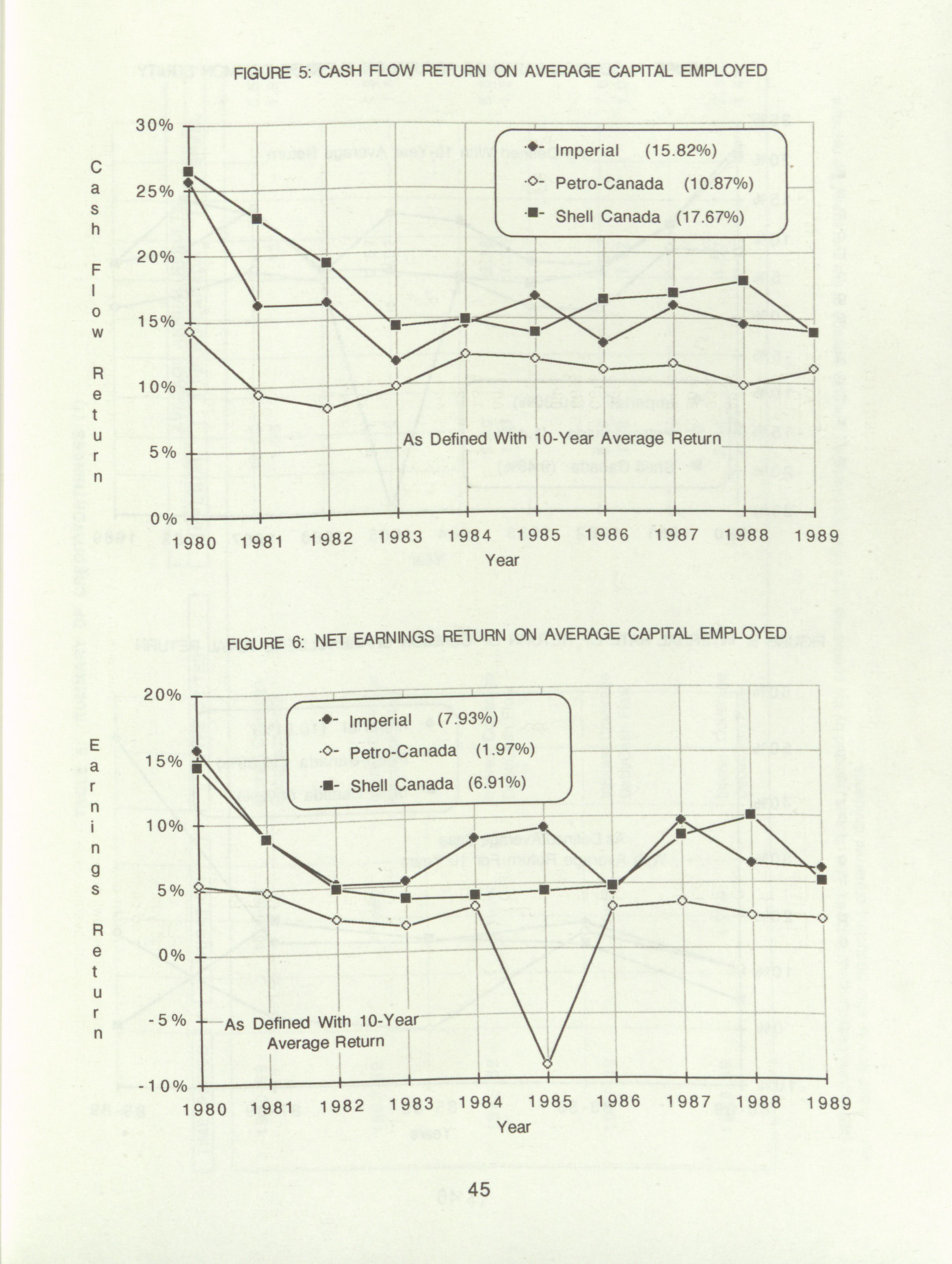 FIGURE 5: CASH FLOW RETURN ON AVERAGE CAPITAL EMPLOYED

Cash Flow Return

30%
25%
20%
15%
10%
5%
0%

Imperial (15.82%)
Petro-Canada (10.87%)
Shell Canada (17.67%)

As Defined With 10-Year Average Return

1980 1981 1982 1983 1984 1985 1986 1987 1988 1989

Year

FIGURE 6: NET EARNINGS RETURN ON AVERAGE CAPITAL EMPLOYED

Earnings Return

20%
15%
10%
5%
0%
-5%
-10%

Imperial (7.93%)
Petro-Canada (1.97%)
Shell Canada (6.91%)

As Defined With 10-Year Average Return

1980 1981 1982 1983 1984 1985 1986 1987 1988 1989

Year

45